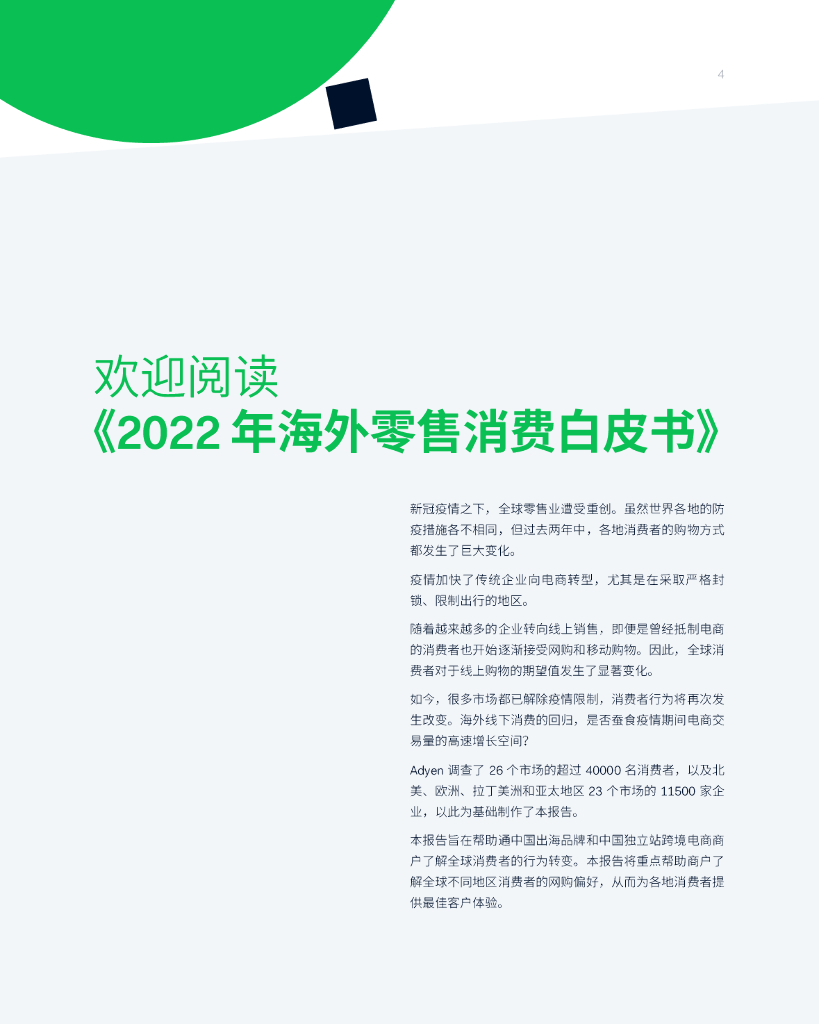 4

欢迎阅读
《2022年海外零售消费白皮书》

新冠疫情之下，全球零售业遭受重创。虽然世界各地的防疫措施各不相同，但过去两年中，各地消费者的购物方式都发生了巨大变化。

疫情加快了传统企业向电商转型，尤其是在采取严格封锁、限制出行的地区。

随着越来越多的企业转向线上销售，即便是曾经抵制电商的消费者也开始逐渐接受网购和移动购物。因此，全球消费者对于线上购物的期望值发生了显著变化。

如今，很多市场都已解除疫情限制，消费者行为将再次发生改变。海外线下消费的回归，是否蚕食疫情期间电商交易量的高速增长空间?

Adyen调查了26个市场的超过40000名消费者，以及北美、欧洲、拉丁美洲和亚太地区23个市场的11500家企业，以此为基础制作了本报告。

本报告旨在帮助通中国出海品牌和中国独立站跨境电商商户了解全球消费者的行为转变。本报告将重点帮助商户了解全球不同地区消费者的网购偏好，从而为各地消费者提供最佳客户体验。